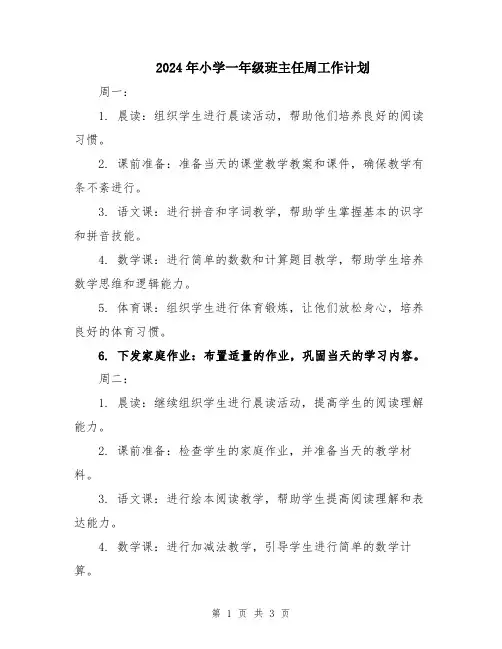 2024年小学一年级班主任周工作计划

周一：

1. 晨读：组织学生进行晨读活动，帮助他们培养良好的阅读习惯。

2. 课前准备：准备当天的课堂教学教案和课件，确保教学有条不紊进行。

3. 语文课：进行拼音和字词教学，帮助学生掌握基本的识字和拼音技能。

4. 数学课：进行简单的数数和计算题目教学，帮助学生培养数学思维和逻辑能力。

5. 体育课：组织学生进行体育锻炼，让他们放松身心，培养良好的体育习惯。

6. 下发家庭作业：布置适量的作业，巩固当天的学习内容。

周二：

1. 晨读：继续组织学生进行晨读活动，提高学生的阅读理解能力。

2. 课前准备：检查学生的家庭作业，并准备当天的教学材料。

3. 语文课：进行绘本阅读教学，帮助学生提高阅读理解和表达能力。

4. 数学课：进行加减法教学，引导学生进行简单的数学计算。

第 1 页 共 3 页